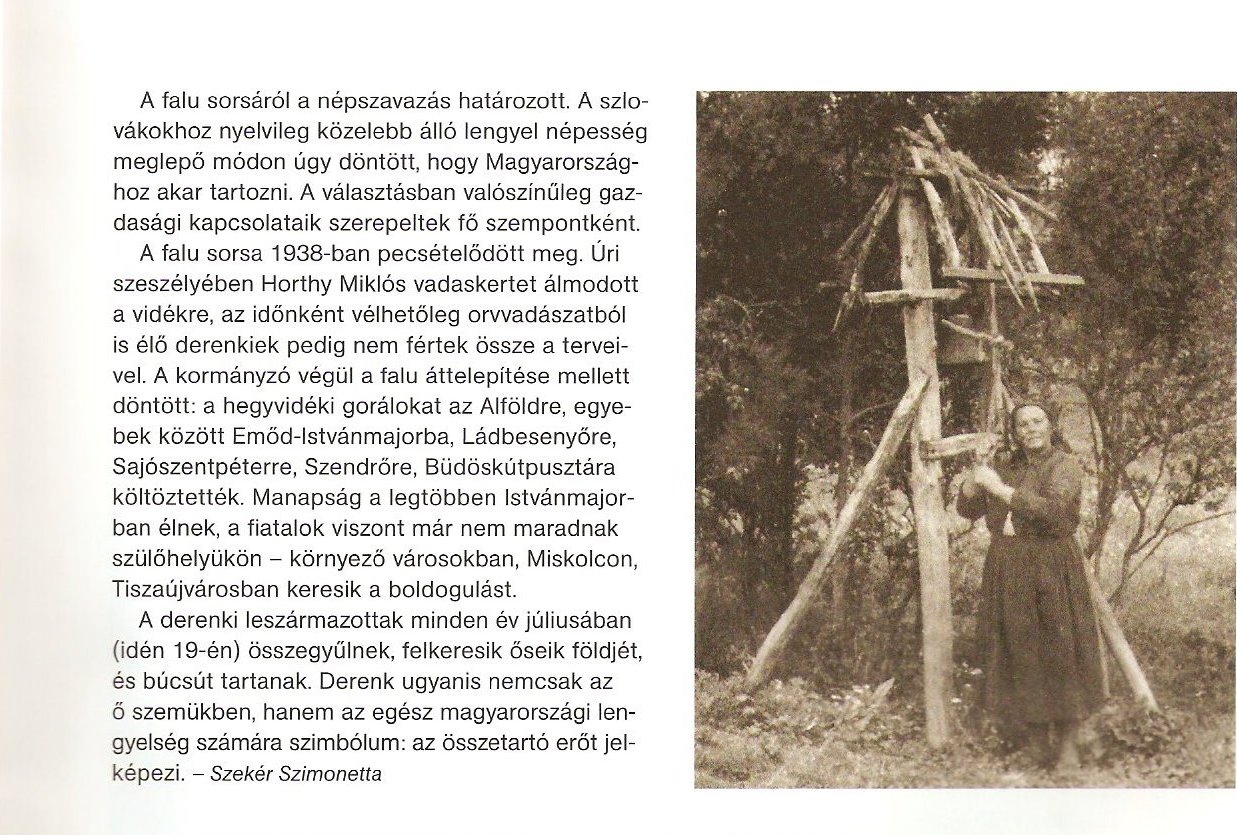 A falu sorsáról a népszavazás határozott. A szlovákokhoz nyelvileg közelebb álló lengyel népesség meglepő módon úgy döntött, hogy Magyarországhoz akar tartozni. A választásban valószínűleg gazdasági kapcsolataik szerepeltek fő szempontként.

A falu sorsa 1938-ban pecsételődött meg. Úri szeszélyében Horthy Miklós vadaskertet álmodott a vidékre, az időnként vélhetőleg orvvadászatból is élő derenkiek pedig nem fértek össze a terveivel. A kormányzó végül a falu áttelepítése mellett döntött: a hegyvidéki gorálokat az Alföldre, egyebek között Emőd-Istvánmajorba, Ládbesenyőre, Sajószentpéterre, Szendrőre, Büdöskútpusztára költöztették. Manapság a legtöbben Istvánmajorban élnek, a fiatalok viszont már nem maradnak szülőhelyükön – környező városokban, Miskolcon, Tiszaújvárosban keresik a boldogulást.

A derenki leszármazottak minden év júliusában (idén 19-én) összegyűlnek, felkeresik őseik földjét, és búcsút tartanak. Derenk ugyanis nemcsak az ő szemükben, hanem az egész magyarországi lengyelség számára szimbólum: az összetartó erőt jelképezi. – Szekér Szimonetta